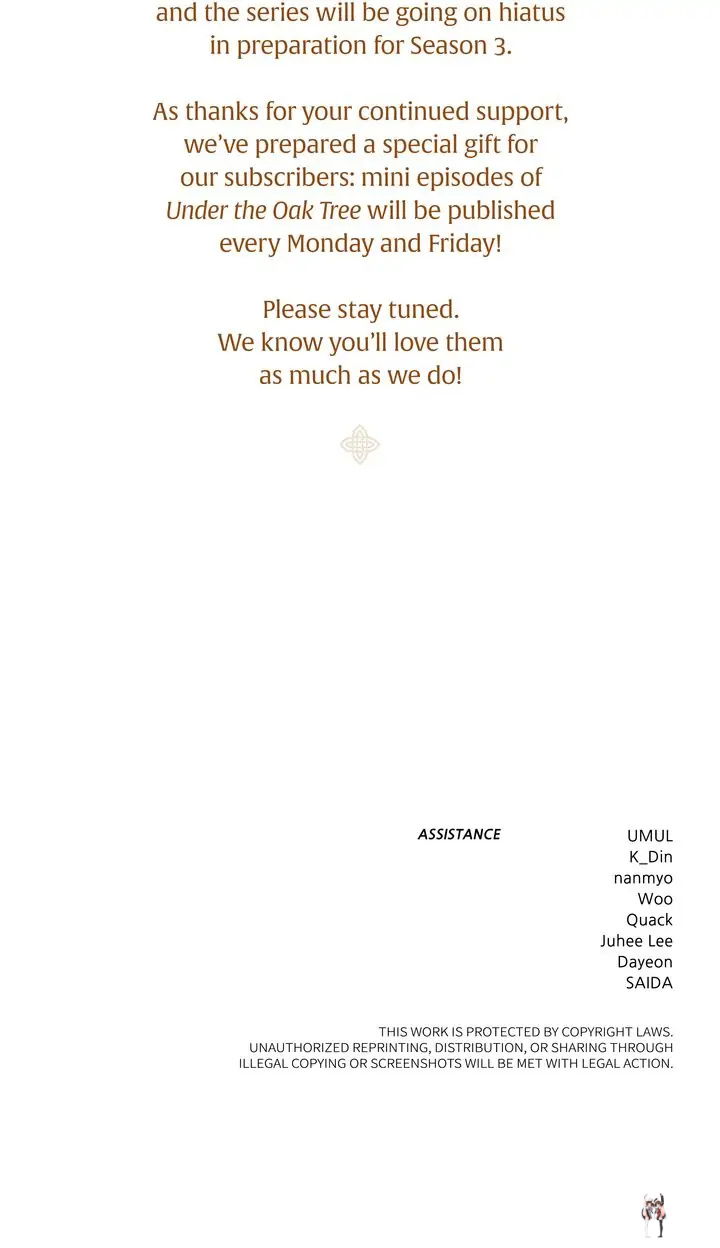 and the series will be going on hiatus in preparation for Season 3.

As thanks for your continued support, we've prepared a special gift for our subscribers: mini episodes of Under the Oak Tree will be published every Monday and Friday!

Please stay tuned. We know you'll love them as much as we do!

ASSISTANCE

UMUL
K_Din
nanmyo
Woo
Quack
Juhee Lee
Dayeon
SAIDA

THIS WORK IS PROTECTED BY COPYRIGHT LAWS. UNAUTHORIZED REPRINTING, DISTRIBUTION, OR SHARING THROUGH ILLEGAL COPYING OR SCREENSHOTS WILL BE MET WITH LEGAL ACTION.